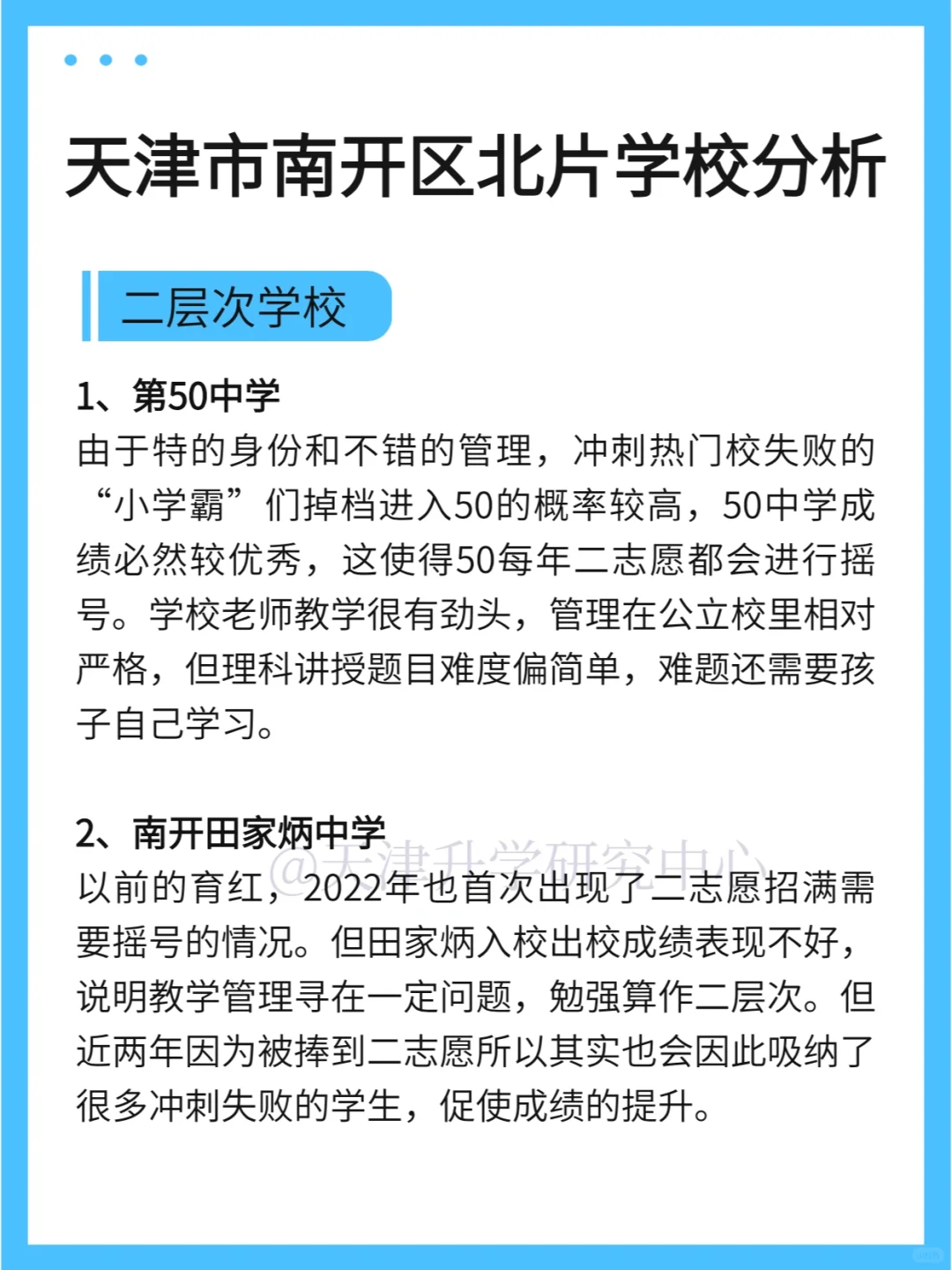 天津市南开区北片学校分析

二层次学校

1、第50中学

由于特的身份和不错的管理，冲刺热门校失败的“小学霸”们掉档进入50的概率较高，50中学成绩必然较优秀，这使得50每年二志愿都会进行摇号。学校老师教学很有劲头，管理在公立校里相对严格，但理科讲授题目难度偏简单，难题还需要孩子自己学习。

2、南开田家炳中学

以前的育红，2022年也首次出现了二志愿招满需要摇号的情况。但田家炳入校出校成绩表现不好，说明教学管理寻在一定问题，勉强算作二层次。但近两年因为被捧到二志愿所以其实也会因此吸纳了很多冲刺失败的学生，促使成绩的提升。

@天津升学研究中心